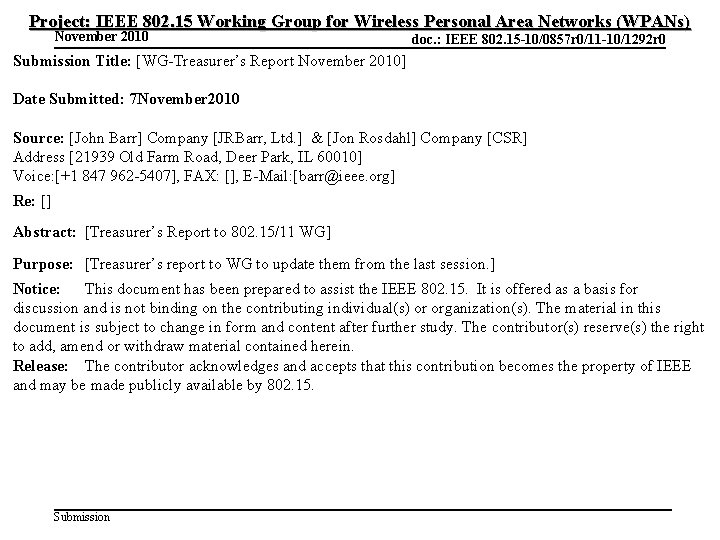 Project: IEEE 802.15 Working Group for Wireless Personal Area Networks (WPANs)

November 2010

doc.: IEEE 802.15-10/0857r0/11-10/1292r0

Submission Title: [WG-Treasurer's Report November 2010]

Date Submitted: 7November2010

Source: [John Barr] Company [JRBarr, Ltd.] & [Jon Rosdahl] Company [CSR]
Address [21939 Old Farm Road, Deer Park, IL 60010]
Voice:[+1 847 962-5407], FAX: [], E-Mail:[barr@ieee.org]

Re: []

Abstract: [Treasurer's Report to 802.15/11 WG]

Purpose: [Treasurer's report to WG to update them from the last session.]

Notice: This document has been prepared to assist the IEEE 802.15. It is offered as a basis for discussion and is not binding on the contributing individual(s) or organization(s). The material in this document is subject to change in form and content after further study. The contributor(s) reserve(s) the right to add, amend or withdraw material contained herein.

Release: The contributor acknowledges and accepts that this contribution becomes the property of IEEE and may be made publicly available by 802.15.

Submission